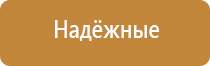 Надёжные